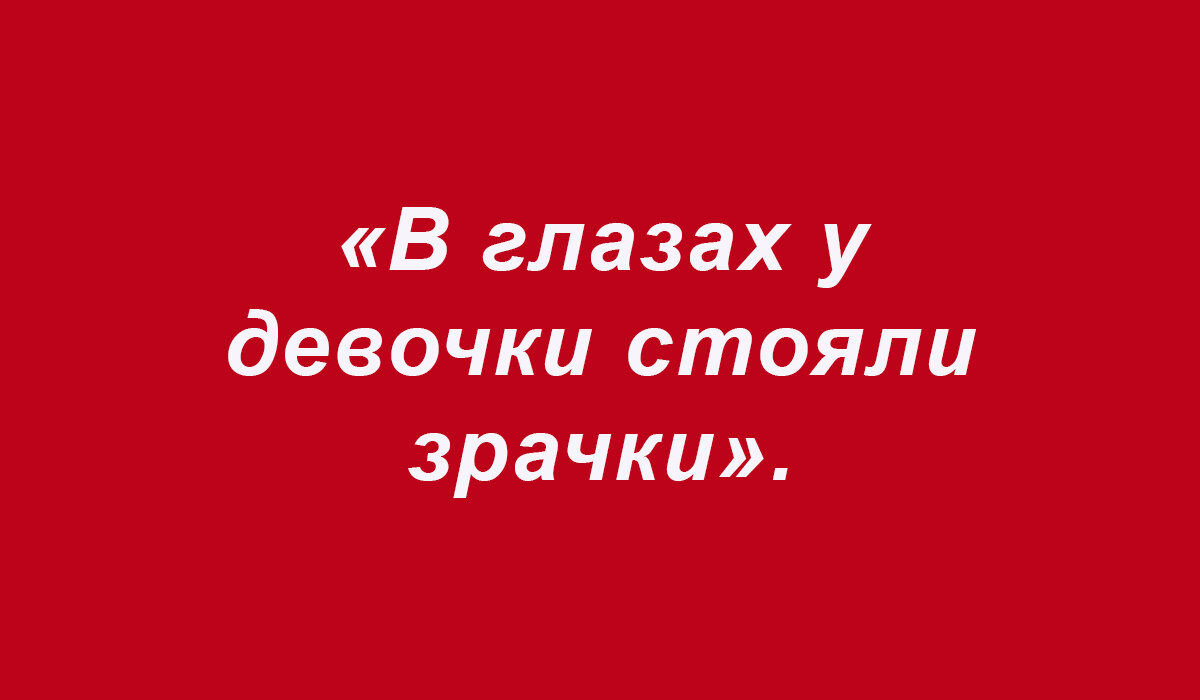 «В глазах у девочки стояли зрачки».